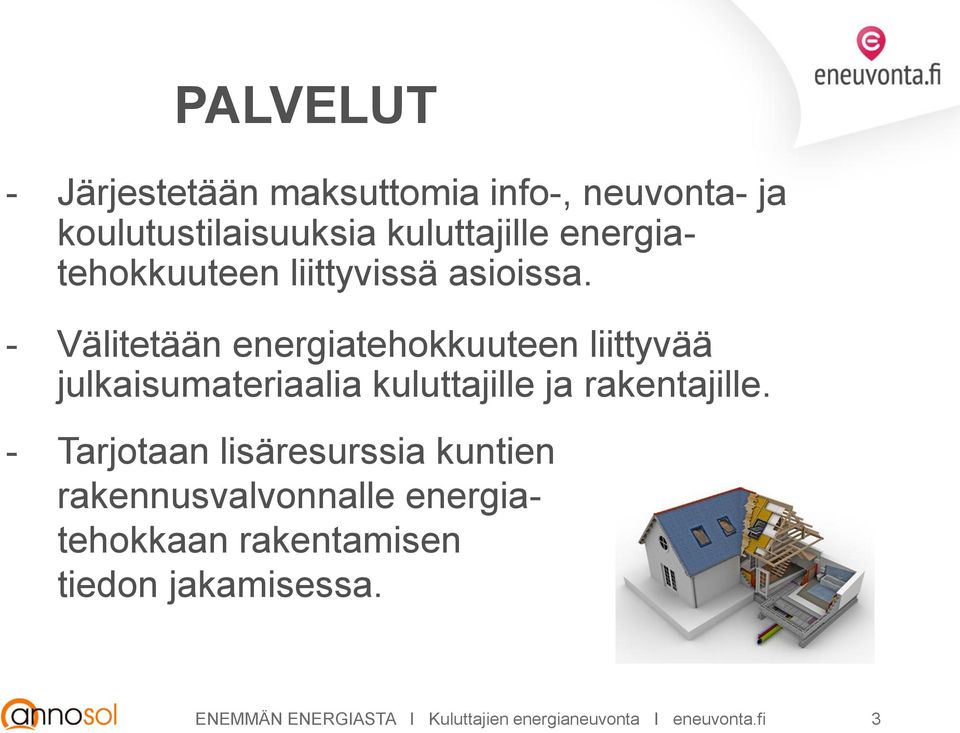 eneuvonta.fi

PALVELUT

- Järjestetään maksuttomia info-, neuvonta- ja koulutustilaisuuksia kuluttajille energiatehokkuuteen liittyvissä asioissa.

- Välitetään energiatehokkuuteen liittyvää julkaisumateriaalia kuluttajille ja rakentajille.

- Tarjotaan lisäresurssia kuntien rakennusvalvonnalle energiatehokkaan rakentamisen tiedon jakamisessa.

annosol

ENEMMÄN ENERGIASTA I Kuluttajien energianeuvonta I eneuvonta.fi

3